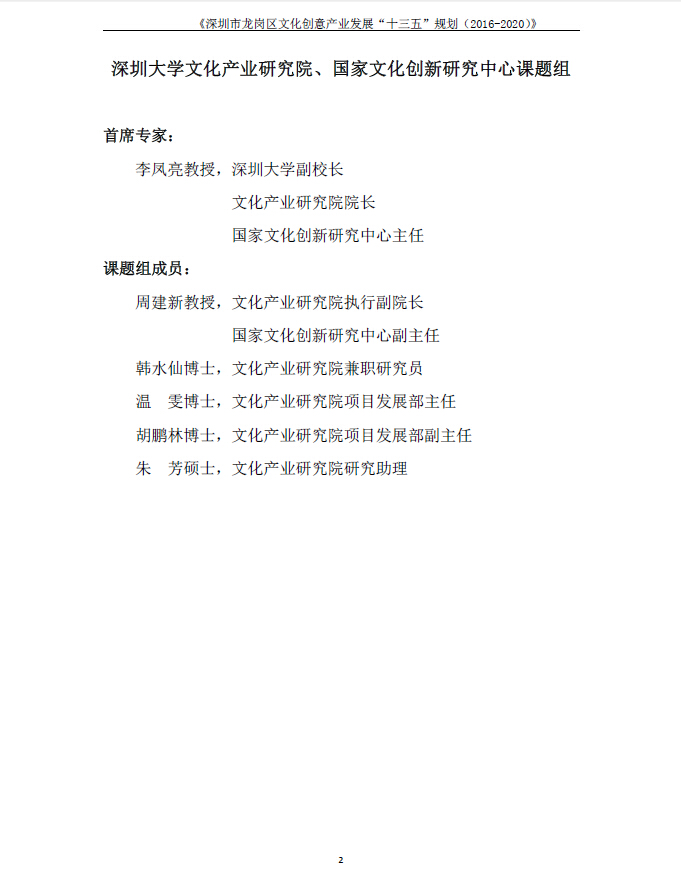 《深圳市龙岗区文化创意产业发展“十三五”规划（2016-2020）》

深圳大学文化产业研究院、国家文化创新研究中心课题组

首席专家：

李凤亮教授，深圳大学副校长

文化产业研究院院长

国家文化创新研究中心主任

课题组成员：

周建新教授，文化产业研究院执行副院长

国家文化创新研究中心副主任

韩水仙博士，文化产业研究院兼职研究员

温 雯博士，文化产业研究院项目发展部主任

胡鹏林博士，文化产业研究院项目发展部副主任

朱 芳硕士，文化产业研究院研究助理

2